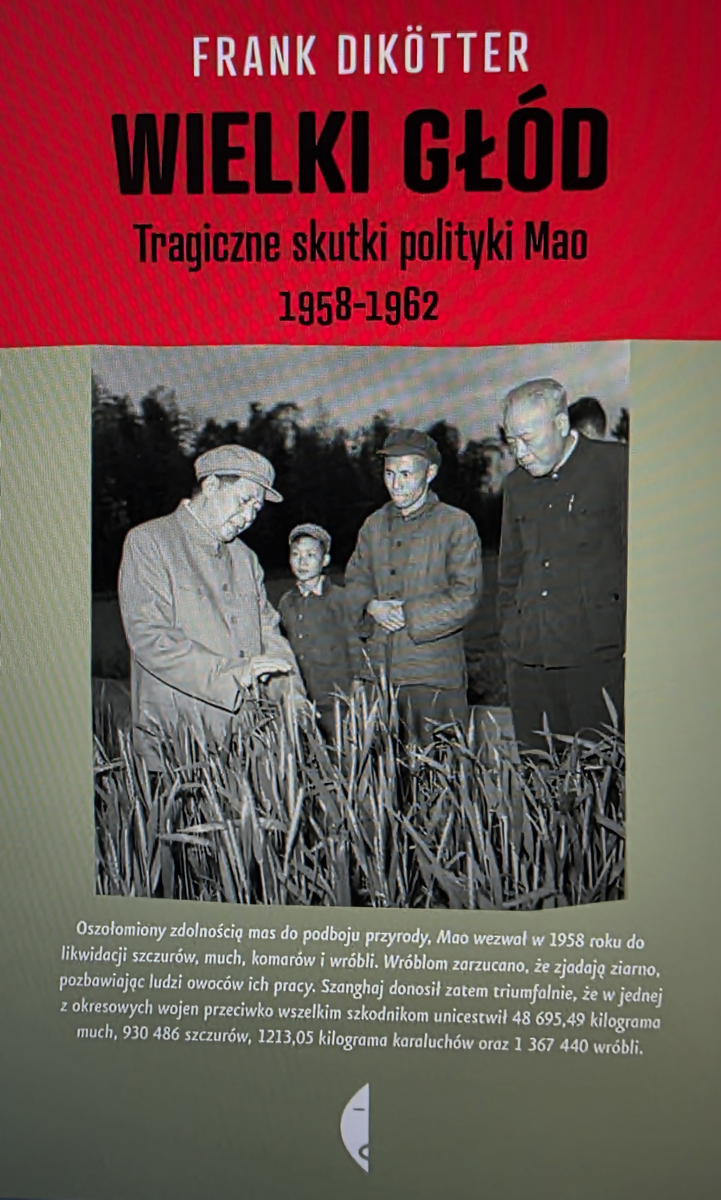 FRANK DIKÖTTER

WIELKI GŁÓD

Tragiczne skutki polityki Mao

1958-1962

Oszołomiony zdolnością mas do podboju przyrody, Mao wezwał w 1958 roku do likwidacji szczurów, much, komarów i wróbli. Wróblom zarzucano, że zjadają ziarno, pozbawiając ludzi owoców ich pracy. Szanghaj donosił zatem triumfalnie, że w jednej z okresowych wojen przeciwko wszelkim szkodnikom unicestwił 48 695,49 kilograma much, 930 486 szczurów, 1213,05 kilograma karaluchów oraz 1 367 440 wróbli.